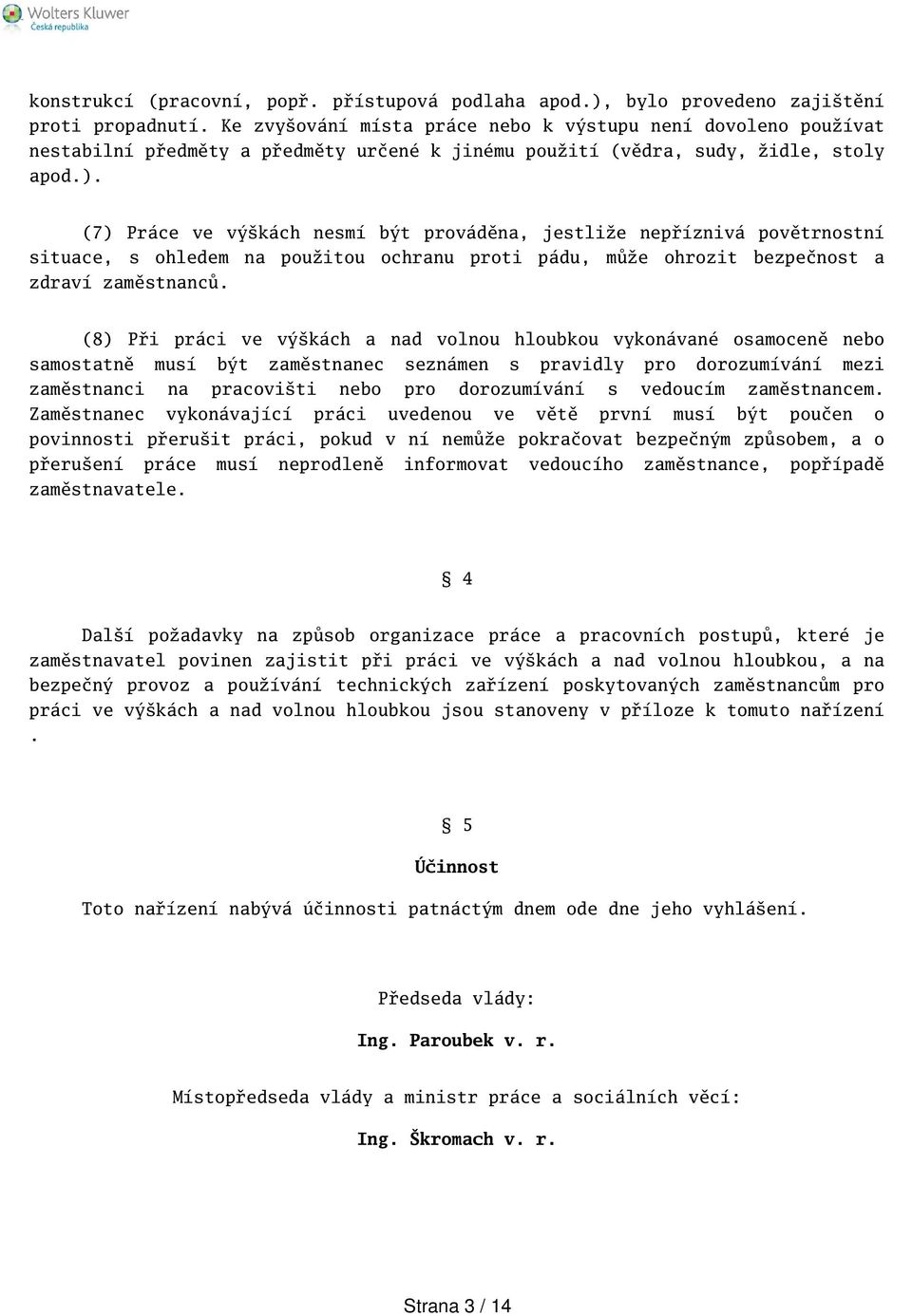 Wolters Kluwer
Česká republika

konstrukcí (pracovní, popř. přístupová podlaha apod.), bylo provedeno zajištění proti propadnutí. Ke zvyšování místa práce nebo k výstupu není dovoleno používat nestabilní předměty a předměty určené k jinému použití (vědra, sudy, židle, stoly apod.).

(7) Práce ve výškách nesmí být prováděna, jestliže nepříznivá povětrnostní situace, s ohledem na použitou ochranu proti pádu, může ohrozit bezpečnost a zdraví zaměstnanců.

(8) Při práci ve výškách a nad volnou hloubkou vykonávané osamoceně nebo samostatně musí být zaměstnanec seznámen s pravidly pro dorozumívání mezi zaměstnanci na pracovišti nebo pro dorozumívání s vedoucím zaměstnancem. Zaměstnanec vykonávající práci uvedenou ve větě první musí být poučen o povinnosti přerušit práci, pokud v ní nemůže pokračovat bezpečným způsobem, a o přerušení práce musí neprodleně informovat vedoucího zaměstnance, popřípadě zaměstnavatele.

§ 4

Další požadavky na způsob organizace práce a pracovních postupů, které je zaměstnavatel povinen zajistit při práci ve výškách a nad volnou hloubkou, a na bezpečný provoz a používání technických zařízení poskytovaných zaměstnancům pro práci ve výškách a nad volnou hloubkou jsou stanoveny v příloze k tomuto nařízení .

§ 5

Účinnost

Toto nařízení nabývá účinnosti patnáctým dnem ode dne jeho vyhlášení.

Předseda vlády:

Ing. Paroubek v. r.

Místopředseda vlády a ministr práce a sociálních věcí:

Ing. Škromach v. r.

Strana 3 / 14